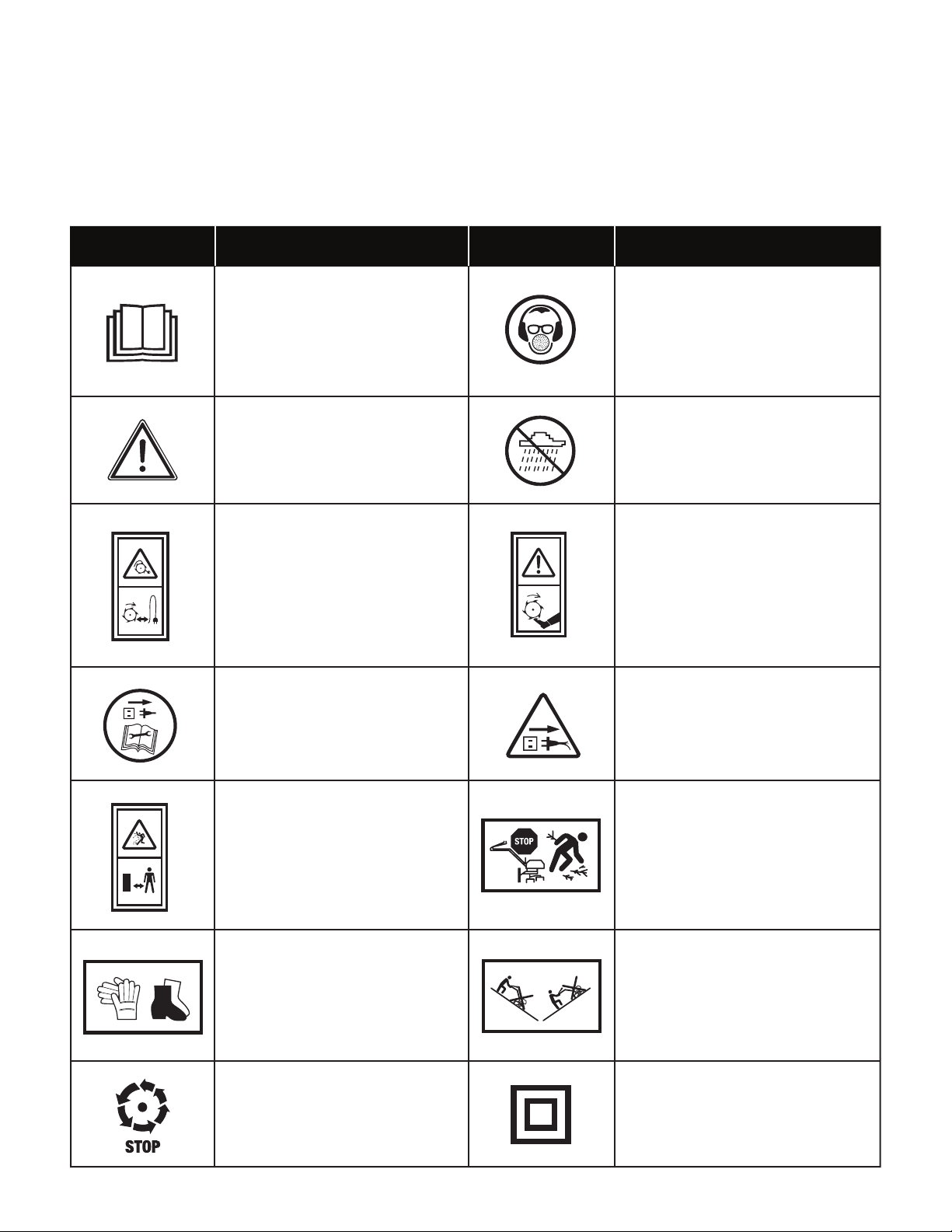 STOP

STOP